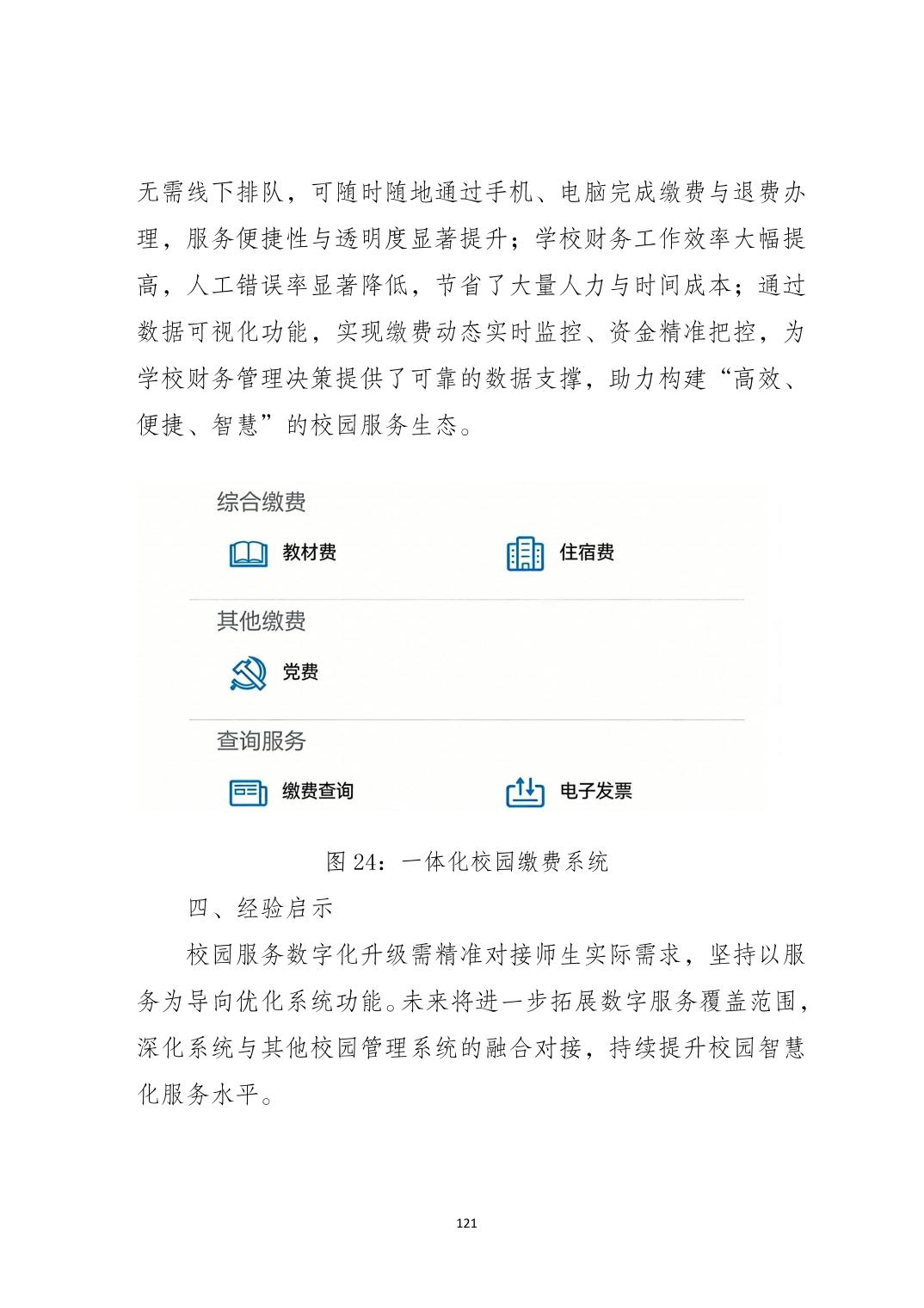 无需线下排队，可随时随地通过手机、电脑完成缴费与退费办理，服务便捷性与透明度显著提升；学校财务工作效率大幅提高，人工错误率显著降低，节省了大量人力与时间成本；通过数据可视化功能，实现缴费动态实时监控、资金精准把控，为学校财务管理决策提供了可靠的数据支撑，助力构建“高效、便捷、智慧”的校园服务生态。

综合缴费

教材费

住宿费

其他缴费

党费

查询服务

缴费查询

电子发票

图 24：一体化校园缴费系统

四、经验启示

校园服务数字化升级需精准对接师生实际需求，坚持以服务为导向优化系统功能。未来将进一步拓展数字服务覆盖范围，深化系统与其他校园管理系统的融合对接，持续提升校园智慧化服务水平。

121